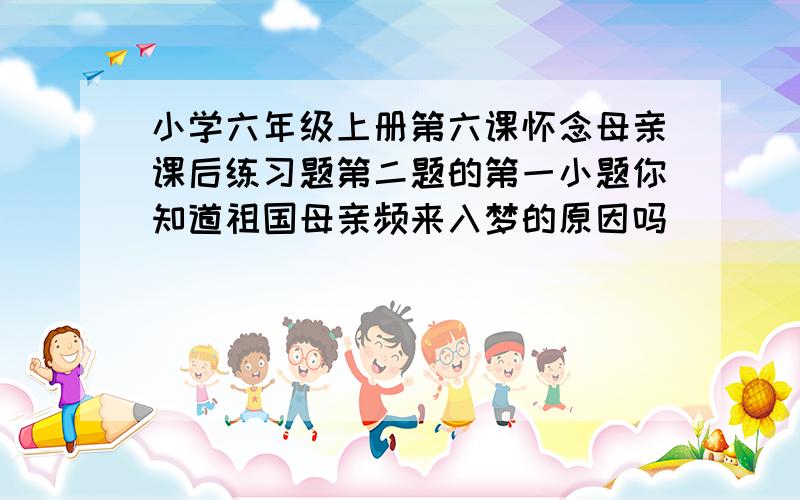 小学六年级上册第六课怀念母亲课后练习题第二题的第一小题你知道祖国母亲频来入梦的原因吗